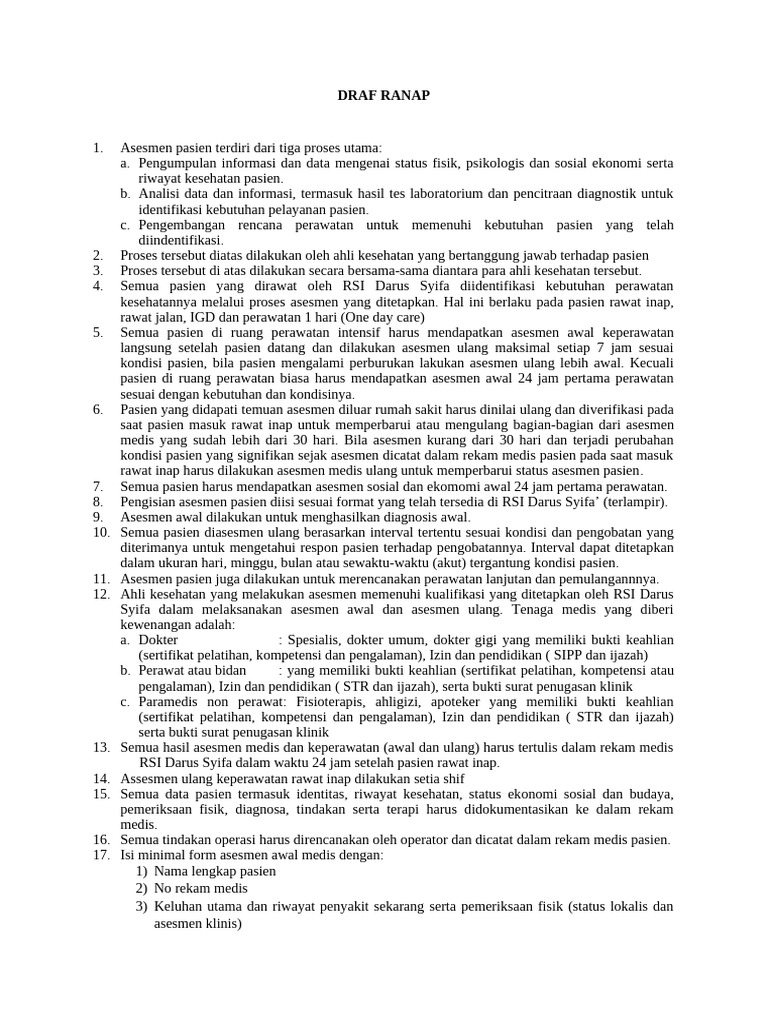 DRAF RANAP

1. Asesmen pasien terdiri dari tiga proses utama:
a. Pengumpulan informasi dan data mengenai status fisik, psikologis dan sosial ekonomi serta riwayat kesehatan pasien.
b. Analisi data dan informasi, termasuk hasil tes laboratorium dan pencitraan diagnostik untuk identifikasi kebutuhan pelayanan pasien.
c. Pengembangan rencana perawatan untuk memenuhi kebutuhan pasien yang telah diindentifikasi.
2. Proses tersebut diatas dilakukan oleh ahli kesehatan yang bertanggung jawab terhadap pasien
3. Proses tersebut di atas dilakukan secara bersama-sama diantara para ahli kesehatan tersebut.
4. Semua pasien yang dirawat oleh RSI Darus Syifa diidentifikasi kebutuhan perawatan kesehatannya melalui proses asesmen yang ditetapkan. Hal ini berlaku pada pasien rawat inap, rawat jalan, IGD dan perawatan 1 hari (One day care)
5. Semua pasien di ruang perawatan intensif harus mendapatkan asesmen awal keperawatan langsung setelah pasien datang dan dilakukan asesmen ulang maksimal setiap 7 jam sesuai kondisi pasien, bila pasien mengalami perburukan lakukan asesmen ulang lebih awal. Kecuali pasien di ruang perawatan biasa harus mendapatkan asesmen awal 24 jam pertama perawatan sesuai dengan kebutuhan dan kondisinya.
6. Pasien yang didapati temuan asesmen diluar rumah sakit harus dinilai ulang dan diverifikasi pada saat pasien masuk rawat inap untuk memperbarui atau mengulang bagian-bagian dari asesmen medis yang sudah lebih dari 30 hari. Bila asesmen kurang dari 30 hari dan terjadi perubahan kondisi pasien yang signifikan sejak asesmen dicatat dalam rekam medis pasien pada saat masuk rawat inap harus dilakukan asesmen medis ulang untuk memperbarui status asesmen pasien.
7. Semua pasien harus mendapatkan asesmen sosial dan ekomomi awal 24 jam pertama perawatan.
8. Pengisian asesmen pasien diisi sesuai format yang telah tersedia di RSI Darus Syifa' (terlampir).
9. Asesmen awal dilakukan untuk menghasilkan diagnosis awal.
10. Semua pasien diasesmen ulang berasarkan interval tertentu sesuai kondisi dan pengobatan yang diterimanya untuk mengetahui respon pasien terhadap pengobatannya. Interval dapat ditetapkan dalam ukuran hari, minggu, bulan atau sewaktu-waktu (akut) tergantung kondisi pasien.
11. Asesmen pasien juga dilakukan untuk merencanakan perawatan lanjutan dan pemulangannnya.
12. Ahli kesehatan yang melakukan asesmen memenuhi kualifikasi yang ditetapkan oleh RSI Darus Syifa dalam melaksanakan asesmen awal dan asesmen ulang. Tenaga medis yang diberi kewenangan adalah:
a. Dokter : Spesialis, dokter umum, dokter gigi yang memiliki bukti keahlian (sertifikat pelatihan, kompetensi dan pengalaman), Izin dan pendidikan ( SIPP dan ijazah)
b. Perawat atau bidan : yang memiliki bukti keahlian (sertifikat pelatihan, kompetensi atau pengalaman), Izin dan pendidikan ( STR dan ijazah), serta bukti surat penugasan klinik
c. Paramedis non perawat: Fisioterapis, ahligizi, apoteker yang memiliki bukti keahlian (sertifikat pelatihan, kompetensi dan pengalaman), Izin dan pendidikan ( STR dan ijazah) serta bukti surat penugasan klinik
13. Semua hasil asesmen medis dan keperawatan (awal dan ulang) harus tertulis dalam rekam medis RSI Darus Syifa dalam waktu 24 jam setelah pasien rawat inap.
14. Assesmen ulang keperawatan rawat inap dilakukan setia shif
15. Semua data pasien termasuk identitas, riwayat kesehatan, status ekonomi sosial dan budaya, pemeriksaan fisik, diagnosa, tindakan serta terapi harus didokumentasikan ke dalam rekam medis.
16. Semua tindakan operasi harus direncanakan oleh operator dan dicatat dalam rekam medis pasien.
17. Isi minimal form asesmen awal medis dengan:
1) Nama lengkap pasien
2) No rekam medis
3) Keluhan utama dan riwayat penyakit sekarang serta pemeriksaan fisik (status lokalis dan asesmen klinis)